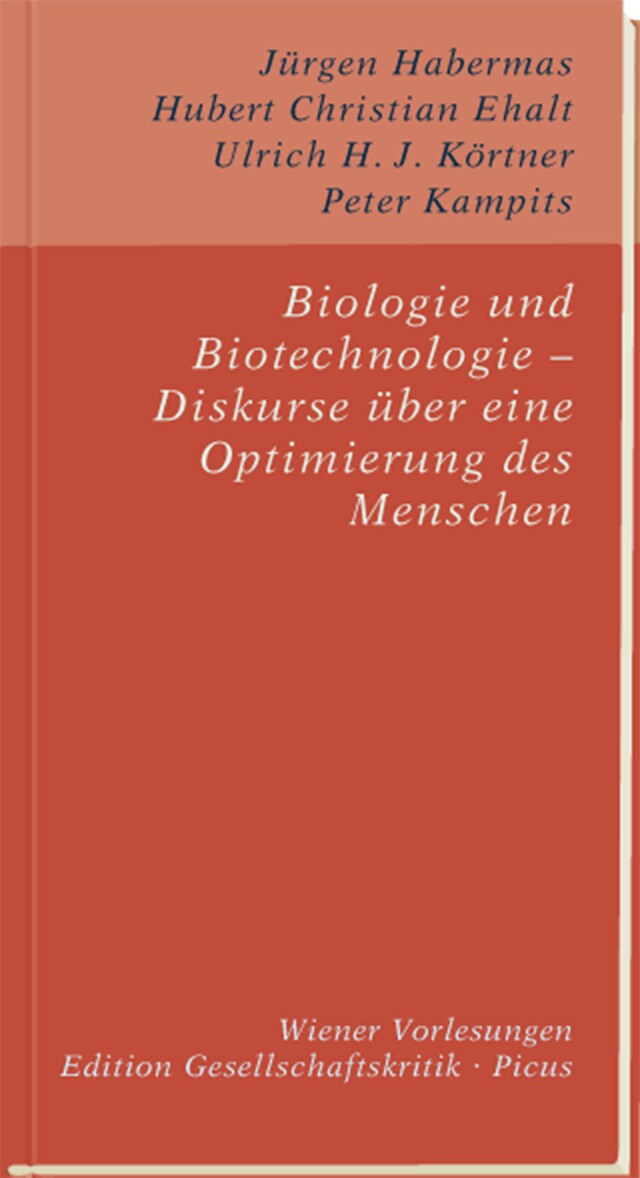 Jürgen Habermas
Hubert Christian Ehalt
Ulrich H. J. Körtner
Peter Kampits

Biologie und Biotechnologie – Diskurse über eine Optimierung des Menschen

Wiener Vorlesungen
Edition Gesellschaftskritik · Picus